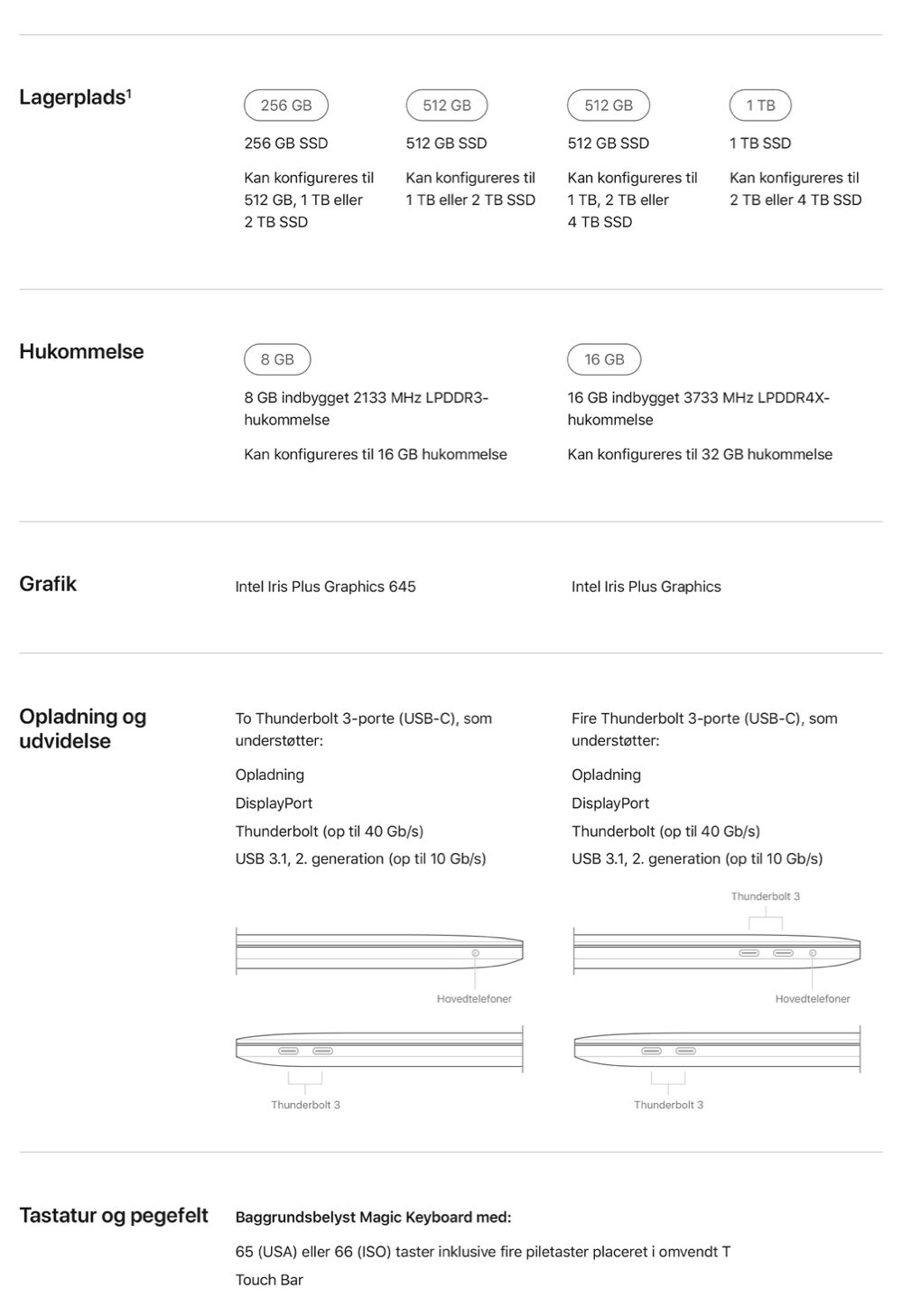 Lagerplads$^1$

256 GB
256 GB SSD
Kan konfigureres til 512 GB, 1 TB eller 2 TB SSD

512 GB
512 GB SSD
Kan konfigureres til 1 TB eller 2 TB SSD

512 GB
512 GB SSD
Kan konfigureres til 1 TB, 2 TB eller 4 TB SSD

1 TB
1 TB SSD
Kan konfigureres til 2 TB eller 4 TB SSD

Hukommelse

8 GB
8 GB indbygget 2133 MHz LPDDR3-hukommelse
Kan konfigureres til 16 GB hukommelse

16 GB
16 GB indbygget 3733 MHz LPDDR4X-hukommelse
Kan konfigureres til 32 GB hukommelse

Grafik

Intel Iris Plus Graphics 645

Intel Iris Plus Graphics

Opladning og udvidelse

To Thunderbolt 3-porte (USB-C), som understøtter:
Opladning
DisplayPort
Thunderbolt (op til 40 Gb/s)
USB 3.1, 2. generation (op til 10 Gb/s)

Hovedtelefoner
Thunderbolt 3

Fire Thunderbolt 3-porte (USB-C), som understøtter:
Opladning
DisplayPort
Thunderbolt (op til 40 Gb/s)
USB 3.1, 2. generation (op til 10 Gb/s)

Thunderbolt 3
Hovedtelefoner
Thunderbolt 3

Tastatur og pegefelt

Baggrundsbelyst Magic Keyboard med:
65 (USA) eller 66 (ISO) taster inklusive fire piletaster placeret i omvendt T
Touch Bar